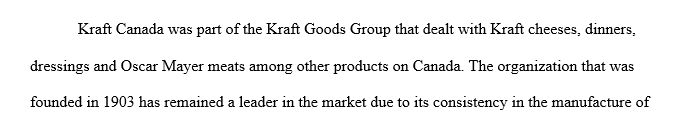 Kraft Canada was part of the Kraft Goods Group that dealt with Kraft cheeses, dinners, dressings and Oscar Mayer meats among other products on Canada. The organization that was founded in 1903 has remained a leader in the market due to its consistency in the manufacture of